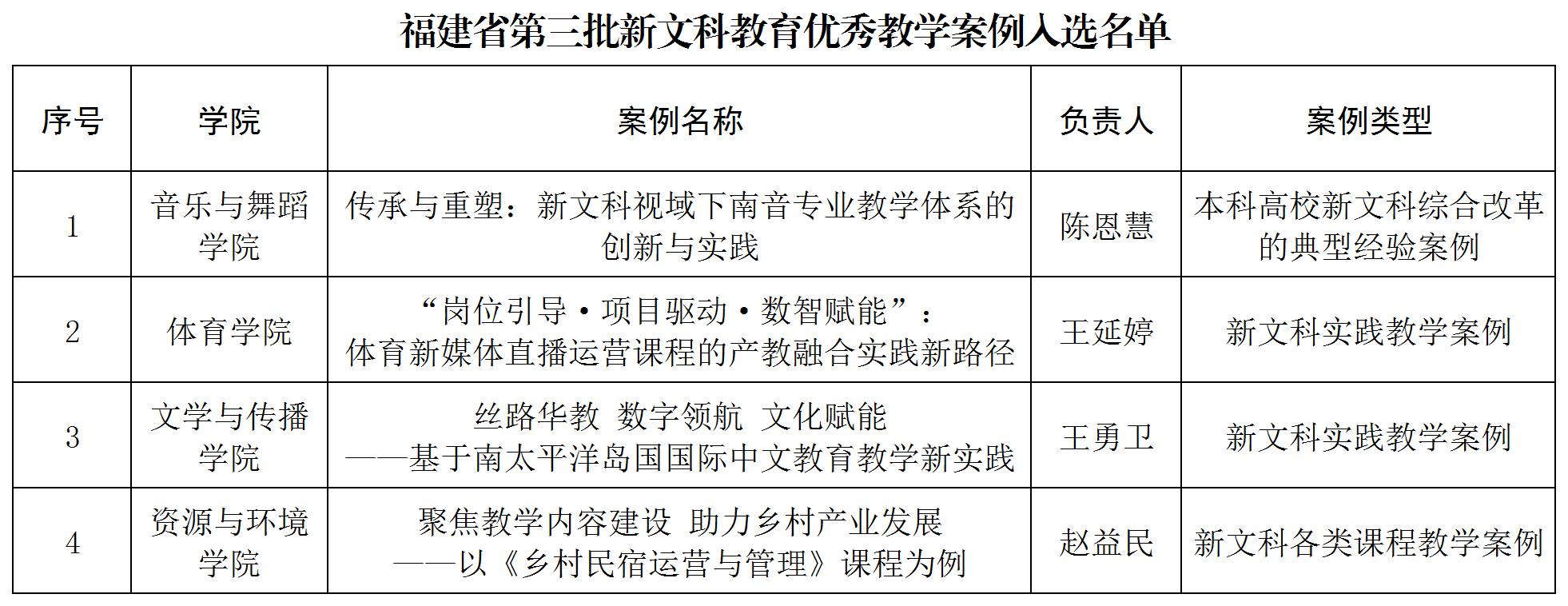 福建省第三批新文科教育优秀教学案例入选名单

| 序号 | 学院 | 案例名称 | 负责人 | 案例类型 |
|---|---|---|---|---|
| 1 | 音乐与舞蹈学院 | 传承与重塑：新文科视域下南音专业教学体系的创新与实践 | 陈恩慧 | 本科高校新文科综合改革的典型经验案例 |
| 2 | 体育学院 | “岗位引导·项目驱动·数智赋能”：体育新媒体直播运营课程的产教融合实践新路径 | 王延婷 | 新文科实践教学案例 |
| 3 | 文学与传播学院 | 丝路华教 数字领航 文化赋能 ——基于南太平洋岛国国际中文教育教学新实践 | 王勇卫 | 新文科实践教学案例 |
| 4 | 资源与环境学院 | 聚焦教学内容建设 助力乡村产业发展 ——以《乡村民宿运营与管理》课程为例 | 赵益民 | 新文科各类课程教学案例 |